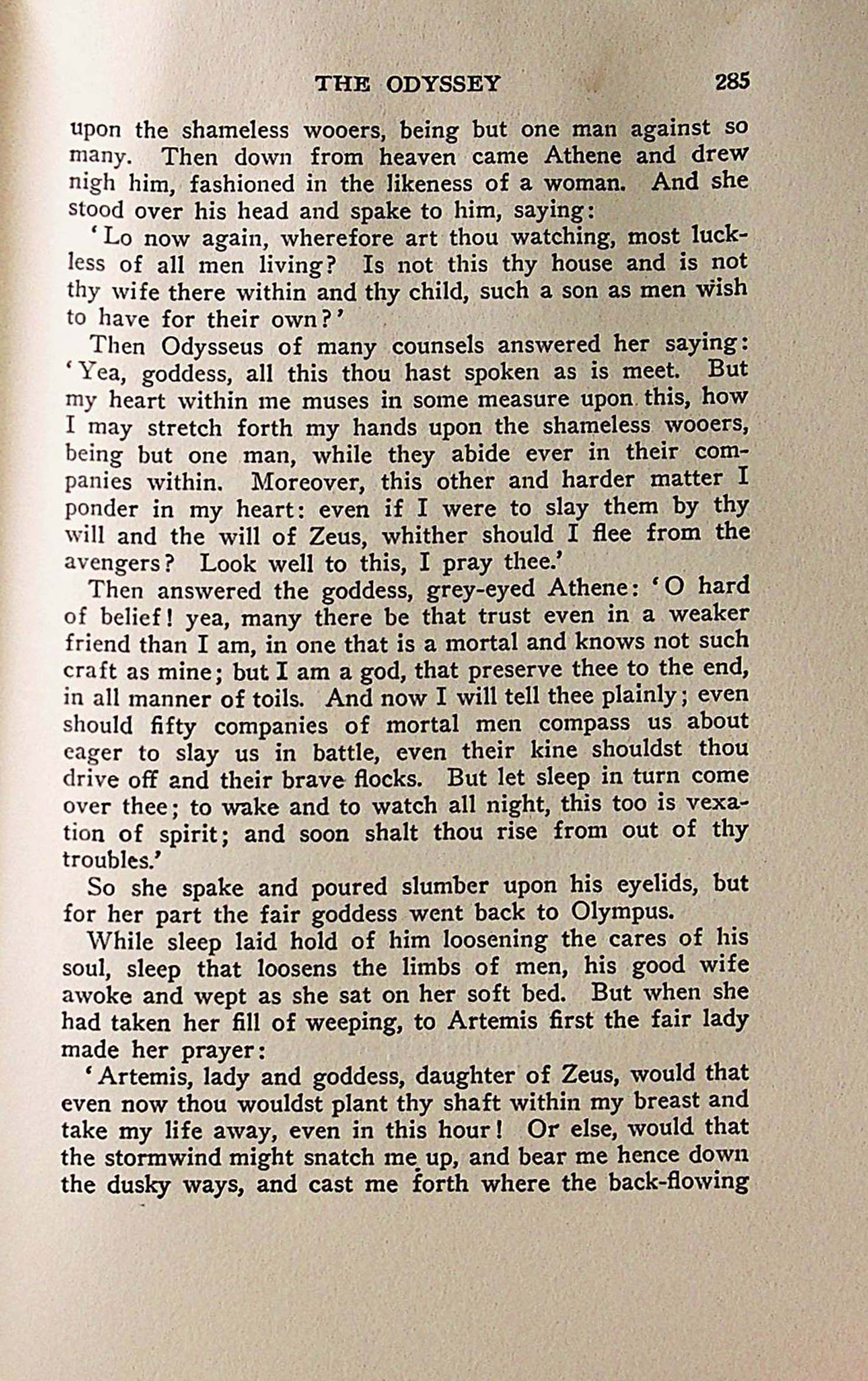 THE ODYSSEY 285

upon the shameless wooers, being but one man against so many. Then down from heaven came Athene and drew nigh him, fashioned in the likeness of a woman. And she stood over his head and spake to him, saying:

'Lo now again, wherefore art thou watching, most luckless of all men living? Is not this thy house and is not thy wife there within and thy child, such a son as men wish to have for their own?'

Then Odysseus of many counsels answered her saying: 'Yea, goddess, all this thou hast spoken as is meet. But my heart within me muses in some measure upon this, how I may stretch forth my hands upon the shameless wooers, being but one man, while they abide ever in their companies within. Moreover, this other and harder matter I ponder in my heart: even if I were to slay them by thy will and the will of Zeus, whither should I flee from the avengers? Look well to this, I pray thee.'

Then answered the goddess, grey-eyed Athene: 'O hard of belief! yea, many there be that trust even in a weaker friend than I am, in one that is a mortal and knows not such craft as mine; but I am a god, that preserve thee to the end, in all manner of toils. And now I will tell thee plainly; even should fifty companies of mortal men compass us about eager to slay us in battle, even their kine shouldst thou drive off and their brave flocks. But let sleep in turn come over thee; to wake and to watch all night, this too is vexation of spirit; and soon shalt thou rise from out of thy troubles.'

So she spake and poured slumber upon his eyelids, but for her part the fair goddess went back to Olympus.

While sleep laid hold of him loosening the cares of his soul, sleep that loosens the limbs of men, his good wife awoke and wept as she sat on her soft bed. But when she had taken her fill of weeping, to Artemis first the fair lady made her prayer:

'Artemis, lady and goddess, daughter of Zeus, would that even now thou wouldst plant thy shaft within my breast and take my life away, even in this hour! Or else, would that the stormwind might snatch me up, and bear me hence down the dusky ways, and cast me forth where the back-flowing